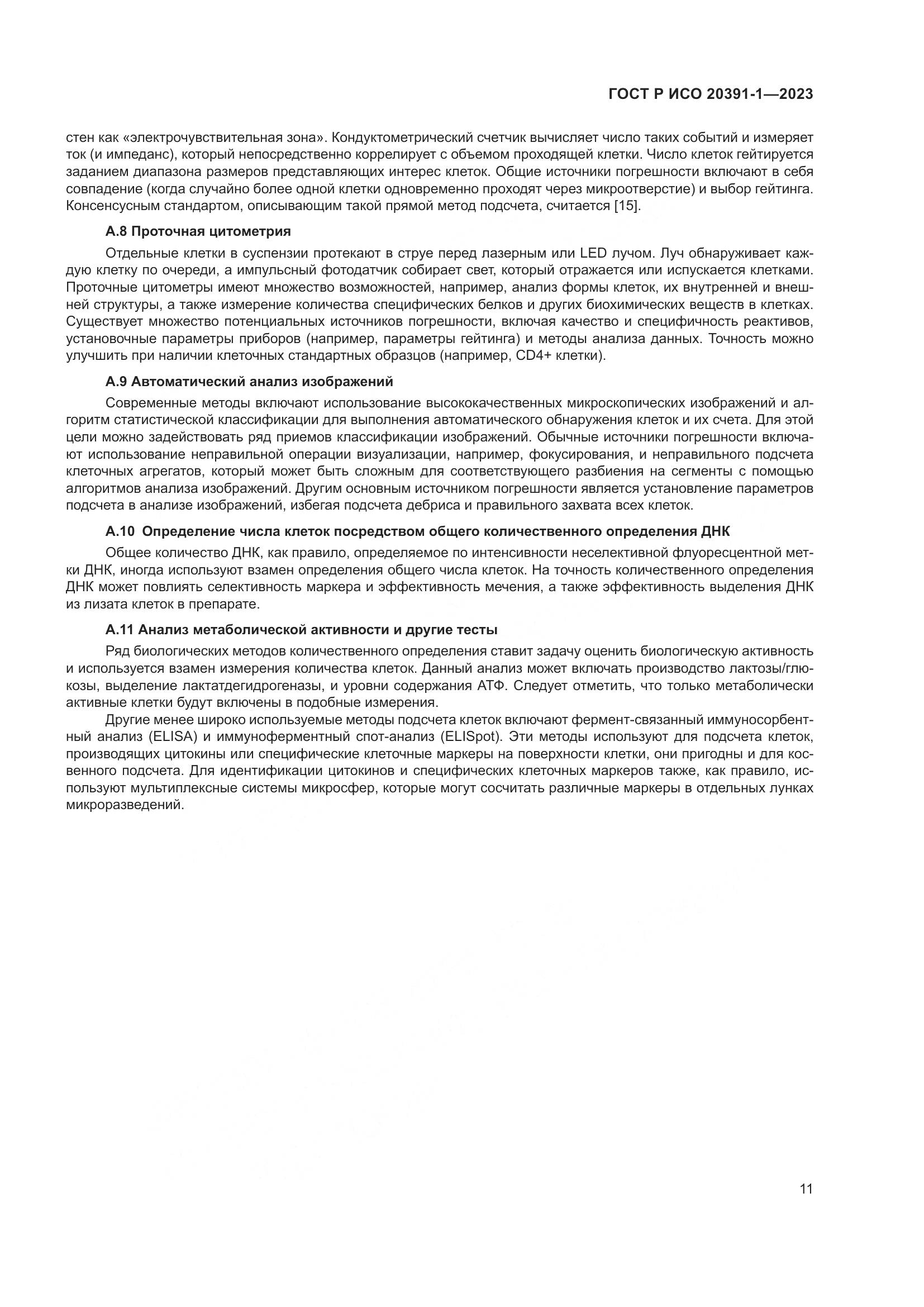 ГОСТ Р ИСО 20391-1—2023

стен как «электрочувствительная зона». Кондуктометрический счетчик вычисляет число таких событий и измеряет ток (и импеданс), который непосредственно коррелирует с объемом проходящей клетки. Число клеток гейтируется заданием диапазона размеров представляющих интерес клеток. Общие источники погрешности включают в себя совпадение (когда случайно более одной клетки одновременно проходят через микроотверстие) и выбор гейтинга. Консенсусным стандартом, описывающим такой прямой метод подсчета, считается [15].

А.8 Проточная цитометрия

Отдельные клетки в суспензии протекают в струе перед лазерным или LED лучом. Луч обнаруживает каждую клетку по очереди, а импульсный фотодатчик собирает свет, который отражается или испускается клетками. Проточные цитометры имеют множество возможностей, например, анализ формы клеток, их внутренней и внешней структуры, а также измерение количества специфических белков и других биохимических веществ в клетках. Существует множество потенциальных источников погрешности, включая качество и специфичность реактивов, установочные параметры приборов (например, параметры гейтинга) и методы анализа данных. Точность можно улучшить при наличии клеточных стандартных образцов (например, CD4+ клетки).

А.9 Автоматический анализ изображений

Современные методы включают использование высококачественных микроскопических изображений и алгоритм статистической классификации для выполнения автоматического обнаружения клеток и их счета. Для этой цели можно задействовать ряд приемов классификации изображений. Обычные источники погрешности включают использование неправильной операции визуализации, например, фокусирования, и неправильного подсчета клеточных агрегатов, который может быть сложным для соответствующего разбиения на сегменты с помощью алгоритмов анализа изображений. Другим основным источником погрешности является установление параметров подсчета в анализе изображений, избегая подсчета дебриса и правильного захвата всех клеток.

А.10 Определение числа клеток посредством общего количественного определения ДНК

Общее количество ДНК, как правило, определяемое по интенсивности неселективной флуоресцентной метки ДНК, иногда используют взамен определения общего числа клеток. На точность количественного определения ДНК может повлиять селективность маркера и эффективность мечения, а также эффективность выделения ДНК из лизата клеток в препарате.

А.11 Анализ метаболической активности и другие тесты

Ряд биологических методов количественного определения ставит задачу оценить биологическую активность и используется взамен измерения количества клеток. Данный анализ может включать производство лактозы/глюкозы, выделение лактатдегидрогеназы, и уровни содержания АТФ. Следует отметить, что только метаболически активные клетки будут включены в подобные измерения.

Другие менее широко используемые методы подсчета клеток включают фермент-связанный иммуносорбентный анализ (ELISA) и иммуноферментный спот-анализ (ELISpot). Эти методы используют для подсчета клеток, производящих цитокины или специфические клеточные маркеры на поверхности клетки, они пригодны и для косвенного подсчета. Для идентификации цитокинов и специфических клеточных маркеров также, как правило, используют мультиплексные системы микросфер, которые могут сосчитать различные маркеры в отдельных лунках микроразведений.

11